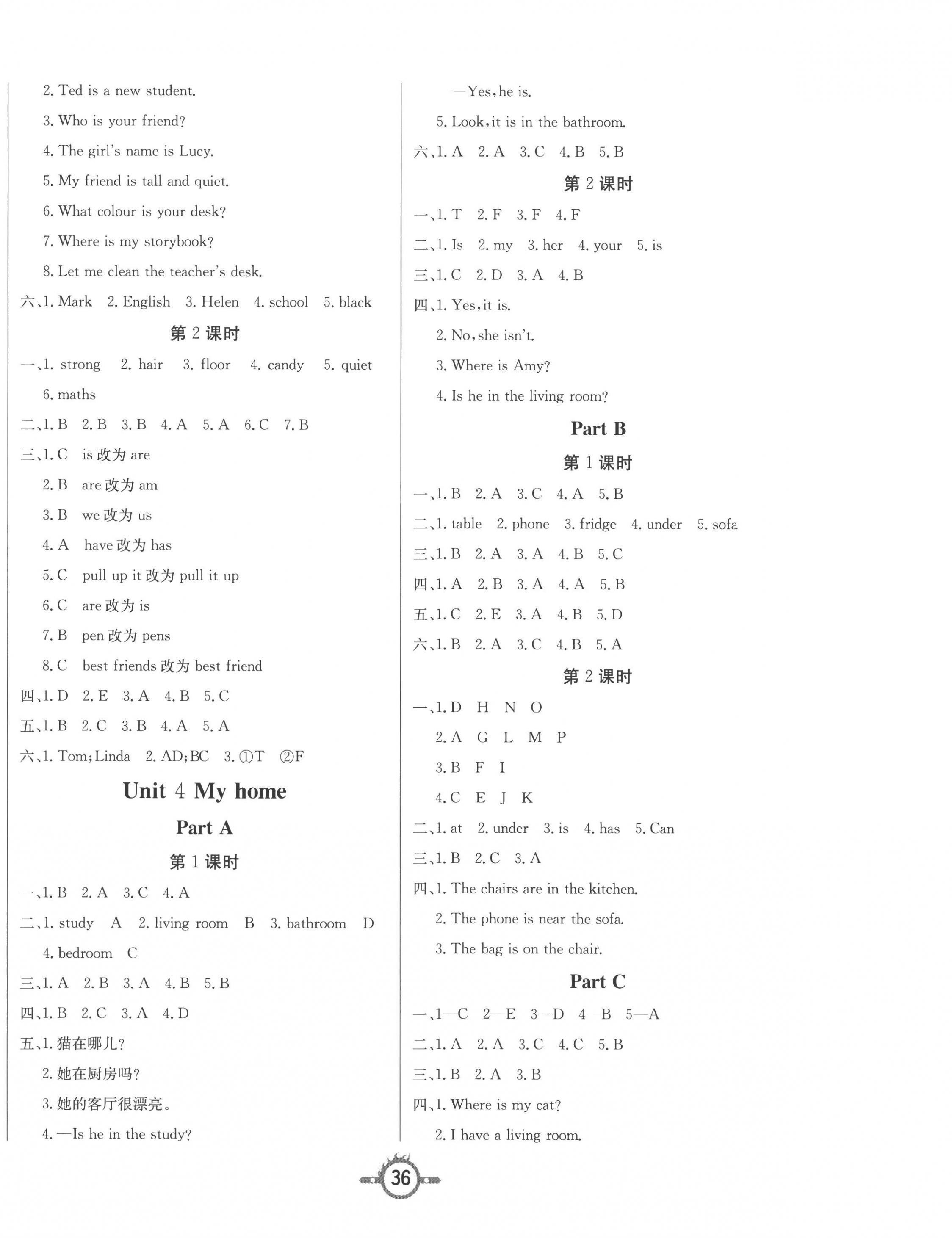 2. Ted is a new student.

3. Who is your friend?

4. The girl's name is Lucy.

5. My friend is tall and quiet.

6. What colour is your desk?

7. Where is my storybook?

8. Let me clean the teacher's desk.

六、1. Mark 2. English 3. Helen 4. school 5. black

第 2 课时

一、1. strong 2. hair 3. floor 4. candy 5. quiet 6. maths

二、1. B 2. B 3. B 4. A 5. A 6. C 7. B

三、1. C is 改为 are

2. B are 改为 am

3. B we 改为 us

4. A have 改为 has

5. C pull up it 改为 pull it up

6. C are 改为 is

7. B pen 改为 pens

8. C best friends 改为 best friend

四、1. D 2. E 3. A 4. B 5. C

五、1. B 2. C 3. B 4. A 5. A

六、1. Tom; Linda 2. AD; BC 3. ①T ②F

Unit 4 My home

Part A

第 1 课时

一、1. B 2. A 3. C 4. A

二、1. study A 2. living room B 3. bathroom D 4. bedroom C

三、1. A 2. B 3. A 4. B 5. B

四、1. B 2. C 3. A 4. D

五、1. 猫在哪儿?

2. 她在厨房吗?

3. 她的客厅很漂亮。

4. —Is he in the study?

—Yes, he is.

5. Look, it is in the bathroom.

六、1. A 2. A 3. C 4. B 5. B

第 2 课时

一、1. T 2. F 3. F 4. F

二、1. Is 2. my 3. her 4. your 5. is

三、1. C 2. D 3. A 4. B

四、1. Yes, it is.

2. No, she isn't.

3. Where is Amy?

4. Is he in the living room?

Part B

第 1 课时

一、1. B 2. A 3. C 4. A 5. B

二、1. table 2. phone 3. fridge 4. under 5. sofa

三、1. B 2. A 3. A 4. B 5. C

四、1. A 2. B 3. A 4. A 5. B

五、1. C 2. E 3. A 4. B 5. D

六、1. B 2. A 3. C 4. B 5. A

第 2 课时

一、1. D H N O

2. A G L M P

3. B F I

4. C E J K

二、1. at 2. under 3. is 4. has 5. Can

三、1. B 2. C 3. A

四、1. The chairs are in the kitchen.

2. The phone is near the sofa.

3. The bag is on the chair.

Part C

一、1—C 2—E 3—D 4—B 5—A

二、1. A 2. A 3. C 4. C 5. B

三、1. B 2. A 3. B

四、1. Where is my cat?

2. I have a living room.

36